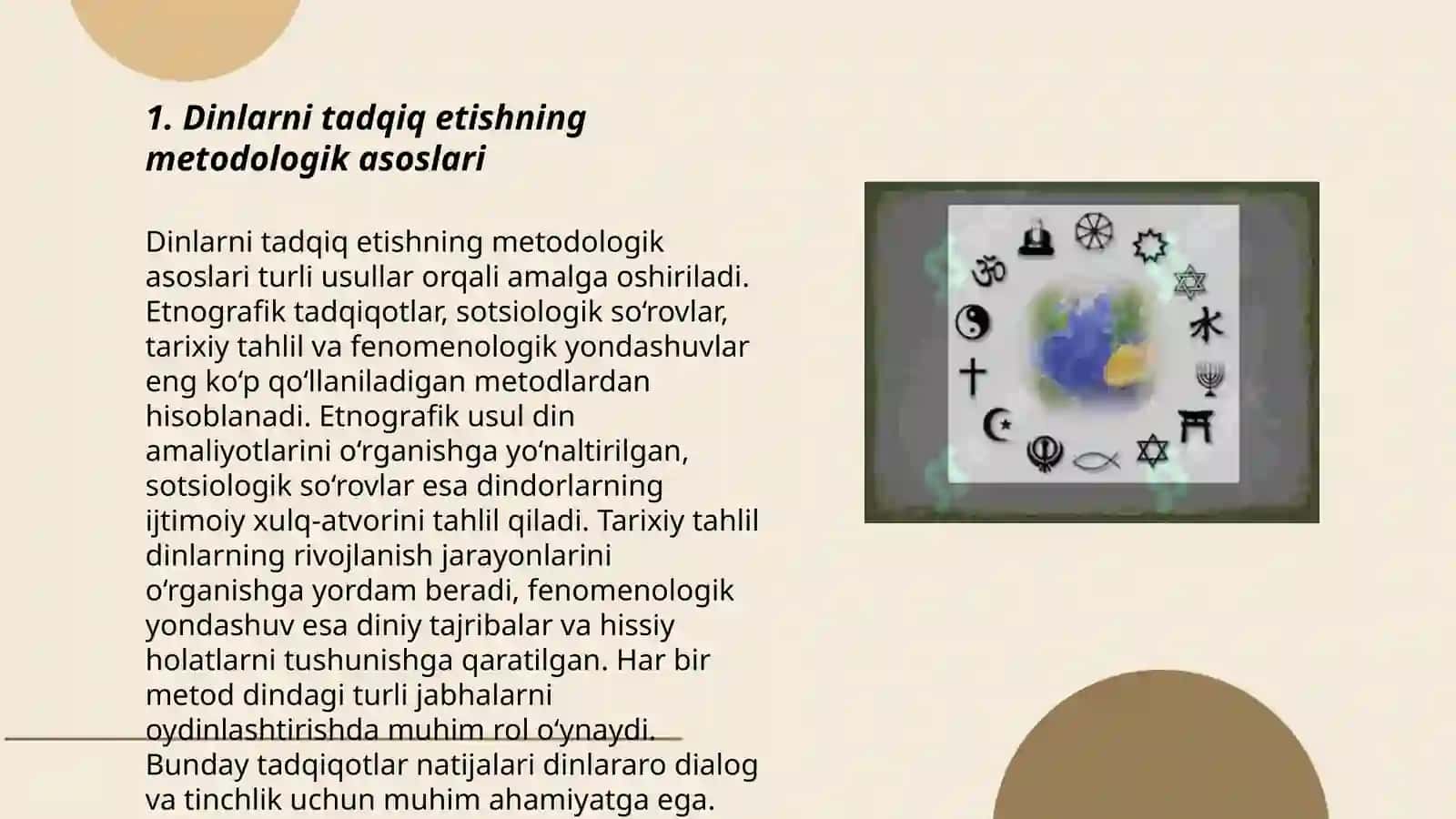 1. Dinlarni tadqiq etishning metodologik asoslari

Dinlarni tadqiq etishning metodologik asoslari turli usullar orqali amalga oshiriladi. Etnografik tadqiqotlar, sotsiologik so‘rovlar, tarixiy tahlil va fenomenologik yondashuvlar eng ko‘p qo‘llaniladigan metodlardan hisoblanadi. Etnografik usul din amaliyotlarini o‘rganishga yo‘naltirilgan, sotsiologik so‘rovlar esa dindorlarning ijtimoiy xulq-atvorini tahlil qiladi. Tarixiy tahlil dinlarning rivojlanish jarayonlarini o‘rganishga yordam beradi, fenomenologik yondashuv esa diniy tajribalar va hissiy holatlarni tushunishga qaratilgan. Har bir metod dindagi turli jabhalarni oydinlashtirishda muhim rol o‘ynaydi. Bunday tadqiqotlar natijalari dinlararo dialog va tinchlik uchun muhim ahamiyatga ega.